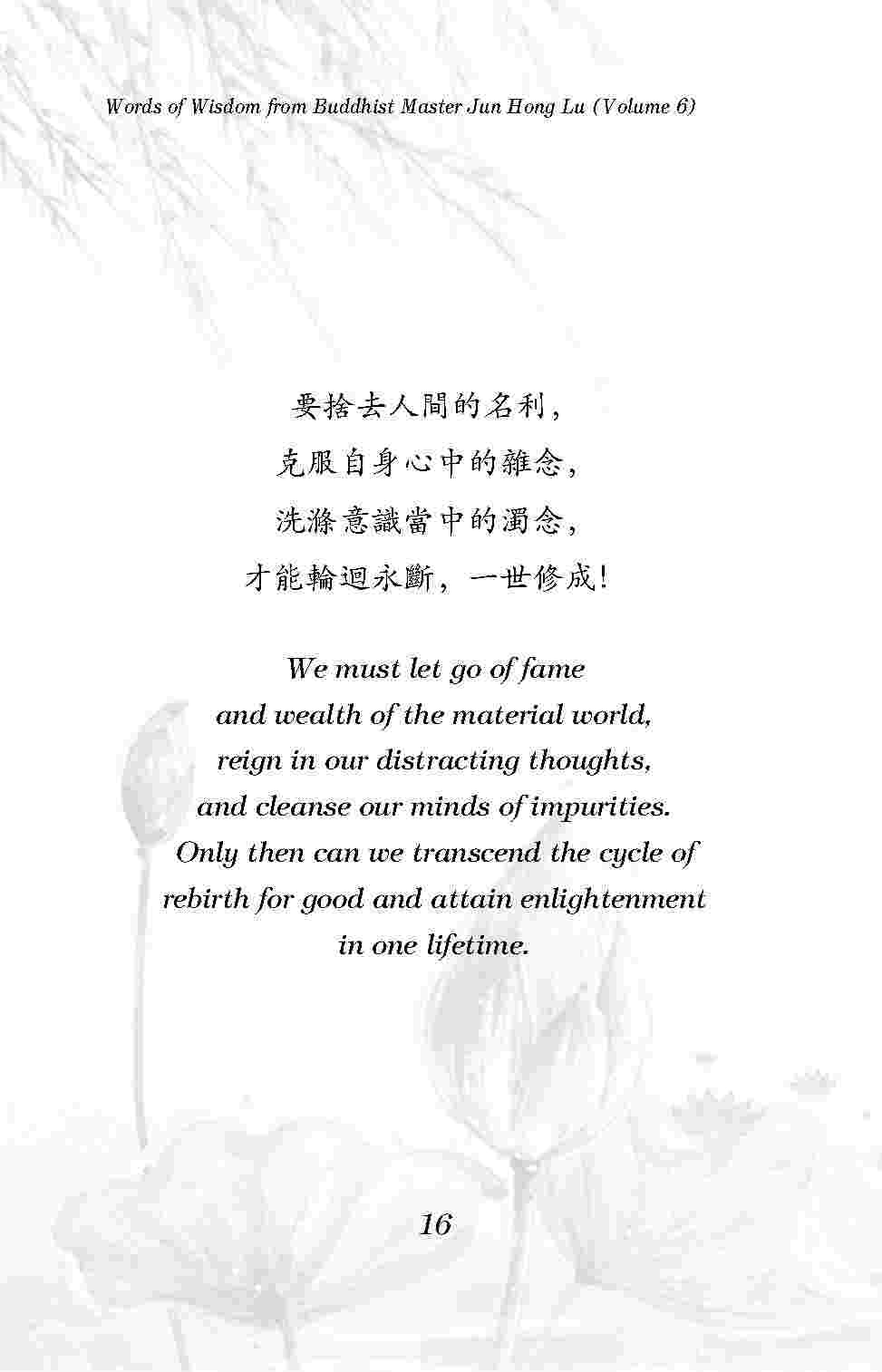 Words of Wisdom from Buddhist Master Jun Hong Lu (Volume 6)

要捨去人間的名利,
克服自身心中的雜念,
洗滌意識當中的濁念,
才能輪迴永斷，一世修成!

We must let go of fame
and wealth of the material world,
reign in our distracting thoughts,
and cleanse our minds of impurities.
Only then can we transcend the cycle of
rebirth for good and attain enlightenment
in one lifetime.

16